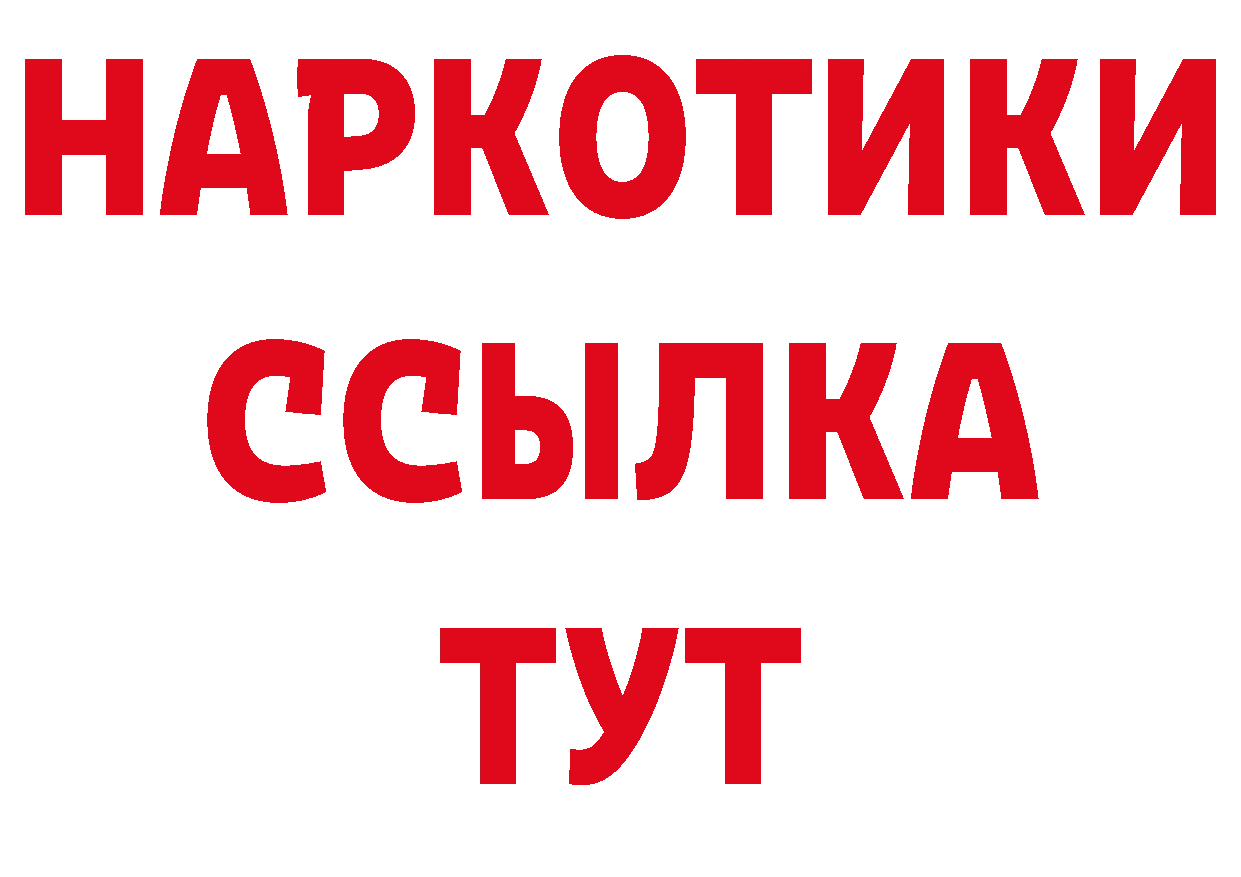 НАРКОТИКИ
ССЫЛКА
ТУТ